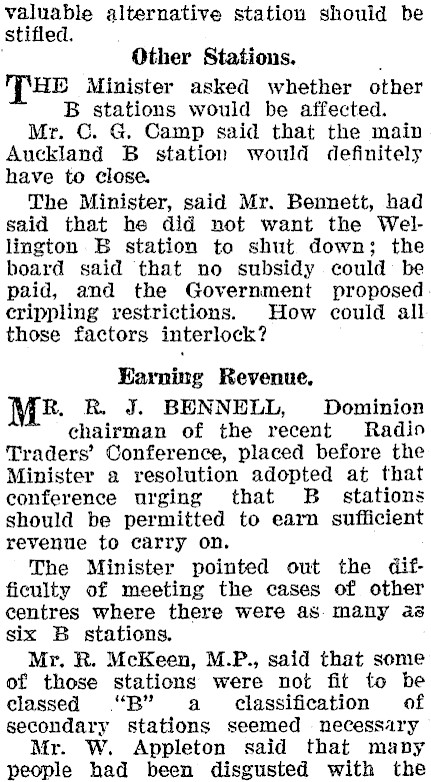 valuable alternative station should be stifled.

Other Stations.

THE Minister asked whether other B stations would be affected.

Mr. C. G. Camp said that the main Auckland B station would definitely have to close.

The Minister, said Mr. Bennett, had said that he did not want the Wellington B station to shut down; the board said that no subsidy could be paid, and the Government proposed crippling restrictions. How could all those factors interlock?

Earning Revenue.

MR. R. J. BENNELL, Dominion chairman of the recent Radio Traders' Conference, placed before the Minister a resolution adopted at that conference urging that B stations should be permitted to earn sufficient revenue to carry on.

The Minister pointed out the difficulty of meeting the cases of other centres where there were as many as six B stations.

Mr. R. McKeen, M.P., said that some of those stations were not fit to be classed "B" a classification of secondary stations seemed necessary

Mr. W. Appleton said that many people had been disgusted with the